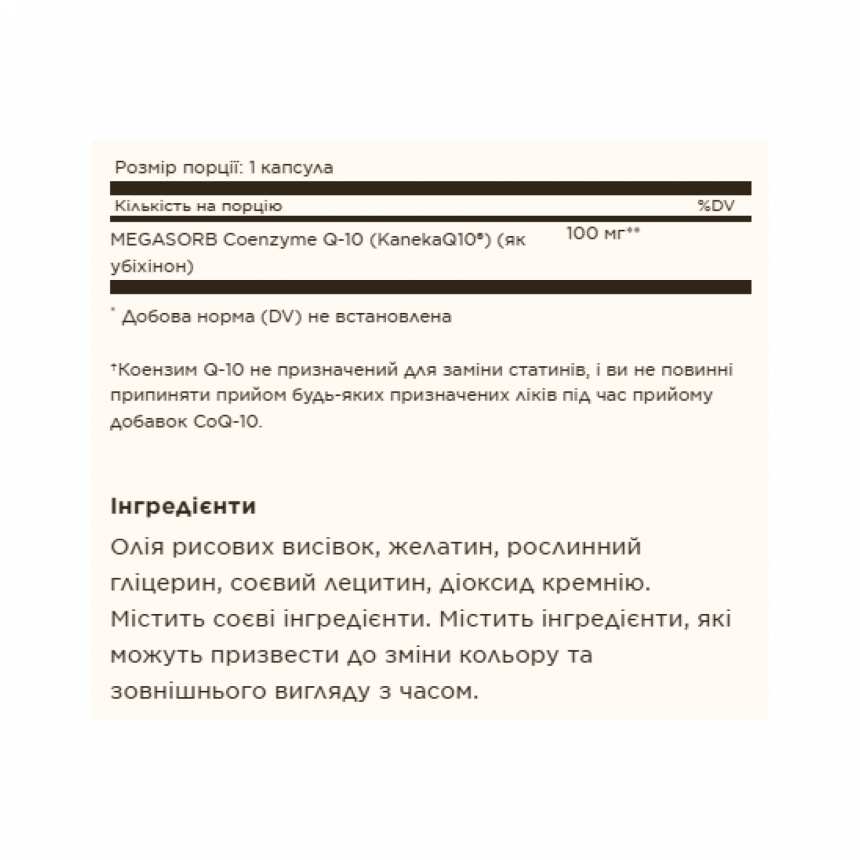 Розмір порції: 1 капсула

| Кількість на порцію | | %DV |
|---|---|---|
| MEGASORB Coenzyme Q-10 (KanekaQ10®) (як убіхінон) | 100 мг** | |

* Добова норма (DV) не встановлена

†Коензим Q-10 не призначений для заміни статинів, і ви не повинні припиняти прийом будь-яких призначених ліків під час прийому добавок CoQ-10.

Інгредієнти

Олія рисових висівок, желатин, рослинний гліцерин, соєвий лецитин, діоксид кремнію. Містить соєві інгредієнти. Містить інгредієнти, які можуть призвести до зміни кольору та зовнішнього вигляду з часом.